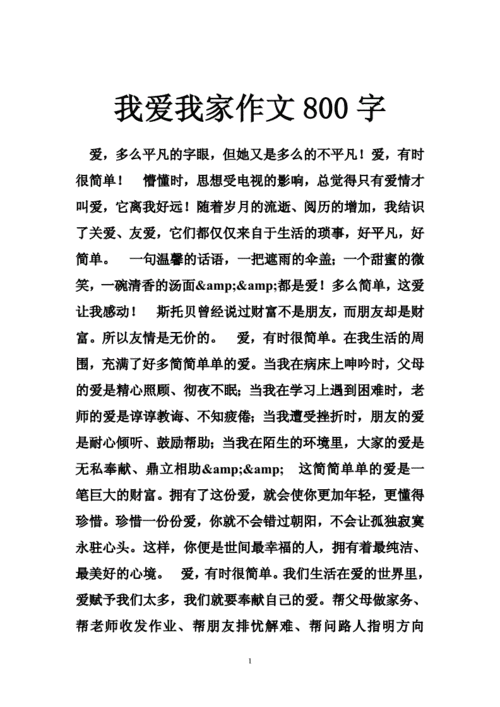 我爱我家作文 800 字

爱，多么平凡的字眼，但她又是多么的不平凡！爱，有时很简单！　懵懂时，思想受电视的影响，总觉得只有爱情才叫爱，它离我好远！随着岁月的流逝、阅历的增加，我结识了关爱、友爱，它们都仅仅来自于生活的琐事，好平凡，好简单。　一句温馨的话语，一把遮雨的伞盖；一个甜蜜的微笑，一碗清香的汤面&amp;&amp;都是爱！多么简单，这爱让我感动！　斯托贝曾经说过财富不是朋友，而朋友却是财富。所以友情是无价的。　爱，有时很简单。在我生活的周围，充满了好多简简单单的爱。当我在病床上呻吟时，父母的爱是精心照顾、彻夜不眠；当我在学习上遇到困难时，老师的爱是谆谆教诲、不知疲倦；当我遭受挫折时，朋友的爱是耐心倾听、鼓励帮助；当我在陌生的环境里，大家的爱是无私奉献、鼎立相助&amp;&amp;　这简简单单的爱是一笔巨大的财富。拥有了这份爱，就会使你更加年轻，更懂得珍惜。珍惜一份份爱，你就不会错过朝阳，不会让孤独寂寞永驻心头。这样，你便是世间最幸福的人，拥有着最纯洁、最美好的心境。　爱，有时很简单。我们生活在爱的世界里，爱赋予我们太多，我们就要奉献自己的爱。帮父母做家务、帮老师收发作业、帮朋友排忧解难、帮问路人指明方向

1